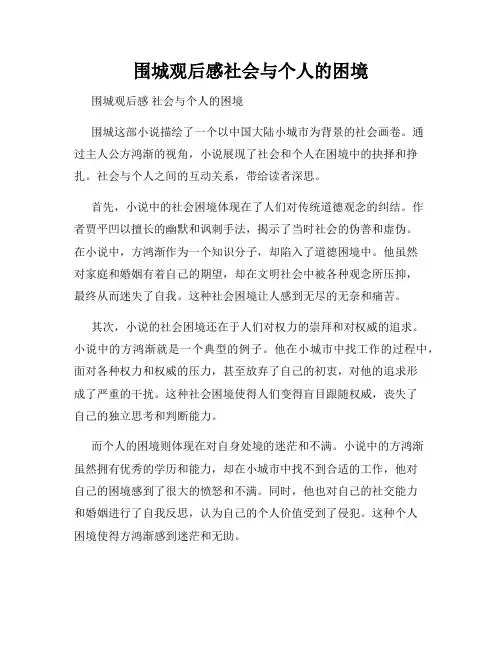 围城观后感社会与个人的困境

围城观后感 社会与个人的困境

围城这部小说描绘了一个以中国大陆小城市为背景的社会画卷。通过主人公方鸿渐的视角，小说展现了社会和个人在困境中的抉择和挣扎。社会与个人之间的互动关系，带给读者深思。

首先，小说中的社会困境体现在了人们对传统道德观念的纠结。作者贾平凹以擅长的幽默和讽刺手法，揭示了当时社会的伪善和虚伪。在小说中，方鸿渐作为一个知识分子，却陷入了道德困境中。他虽然对家庭和婚姻有着自己的期望，却在文明社会中被各种观念所压抑，最终从而迷失了自我。这种社会困境让人感到无尽的无奈和痛苦。

其次，小说的社会困境还在于人们对权力的崇拜和对权威的追求。小说中的方鸿渐就是一个典型的例子。他在小城市中找工作的过程中，面对各种权力和权威的压力，甚至放弃了自己的初衷，对他的追求形成了严重的干扰。这种社会困境使得人们变得盲目跟随权威，丧失了自己的独立思考和判断能力。

而个人的困境则体现在对自身处境的迷茫和不满。小说中的方鸿渐虽然拥有优秀的学历和能力，却在小城市中找不到合适的工作，他对自己的困境感到了很大的愤怒和不满。同时，他也对自己的社交能力和婚姻进行了自我反思，认为自己的个人价值受到了侵犯。这种个人困境使得方鸿渐感到迷茫和无助。